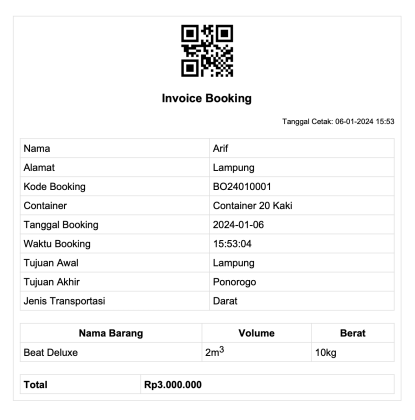 Invoice Booking

Tanggal Cetak: 06-01-2024 15:53

| Nama | Arif |
|---|---|
| Alamat | Lampung |
| Kode Booking | BO24010001 |
| Container | Container 20 Kaki |
| Tanggal Booking | 2024-01-06 |
| Waktu Booking | 15:53:04 |
| Tujuan Awal | Lampung |
| Tujuan Akhir | Ponorogo |
| Jenis Transportasi | Darat |

| Nama Barang | Volume | Berat |
|---|---|---|
| Beat Deluxe | $2m^3$ | 10kg |

| Total | Rp3.000.000 |
|---|---|